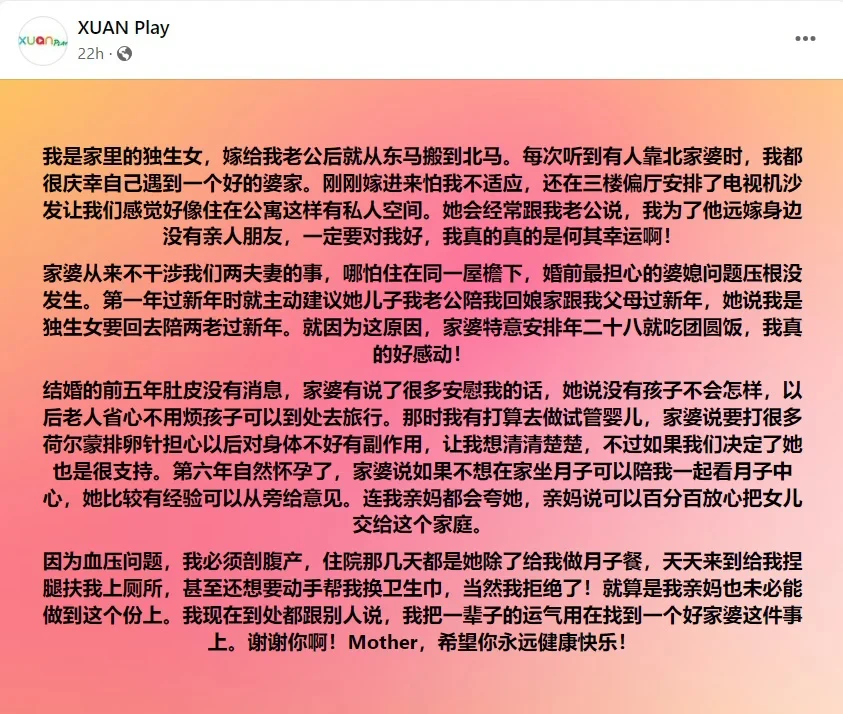 XUAN Play
22h ·

我是家里的独生女，嫁给我老公后就从东马搬到北马。每次听到有人靠北家婆时，我都很庆幸自己遇到一个好的婆家。刚刚嫁进来怕我不适应，还在三楼偏厅安排了电视机沙发让我们感觉好像住在公寓这样有私人空间。她会经常跟我老公说，我为了他远嫁身边没有亲人朋友，一定要对我好，我真的真的是何其幸运啊！

家婆从来不干涉我们两夫妻的事，哪怕住在同一屋檐下，婚前最担心的婆媳问题压根没发生。第一年过新年时就主动建议她儿子我老公陪我回娘家跟我父母过新年，她说我是独生女要回去陪两老过新年。就因为这原因，家婆特意安排年二十八就吃团圆饭，我真的好感动！

结婚的前五年肚皮没有消息，家婆有说了很多安慰我的话，她说没有孩子不会怎样，以后老人省心不用烦孩子可以到处去旅行。那时我有打算去做试管婴儿，家婆说要打很多荷尔蒙排卵针担心以后对身体不好有副作用，让我想清清楚楚，不过如果我们决定了她也是很支持。第六年自然怀孕了，家婆说如果不想在家坐月子可以陪我一起看月子中心，她比较有经验可以从旁给意见。连我亲妈都会夸她，亲妈说可以百分百放心把女儿交给这个家庭。

因为血压问题，我必须剖腹产，住院那几天都是她除了给我做月子餐，天天来到给我捏腿扶我上厕所，甚至还想要动手帮我换卫生巾，当然我拒绝了！就算是我亲妈也未必能做到这个份上。我现在到处都跟别人说，我把一辈子的运气用在找到一个好家婆这件事上。谢谢你啊！Mother，希望你永远健康快乐！